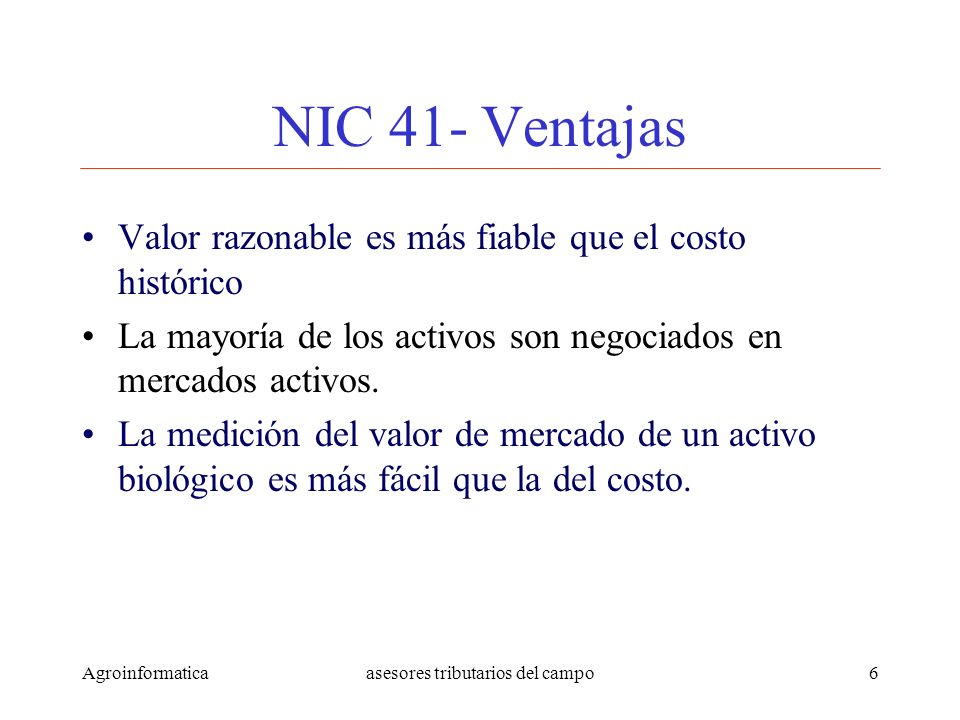 NIC 41- Ventajas

• Valor razonable es más fiable que el costo histórico
• La mayoría de los activos son negociados en mercados activos.
• La medición del valor de mercado de un activo biológico es más fácil que la del costo.

Agroinformatica asesores tributarios del campo 6